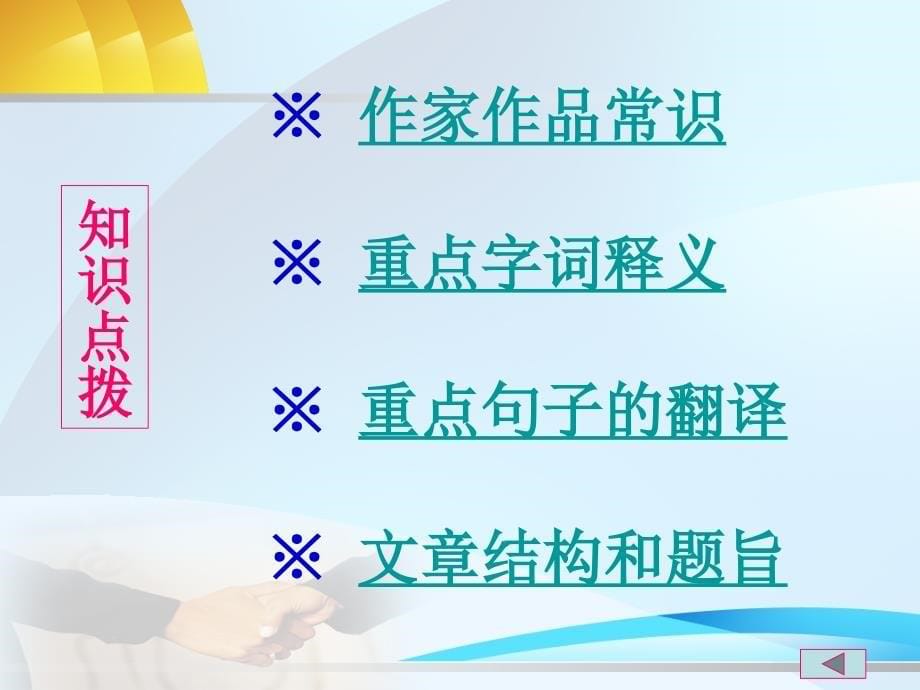 知识点拨

※ 作家作品常识

※ 重点字词释义

※ 重点句子的翻译

※ 文章结构和题旨